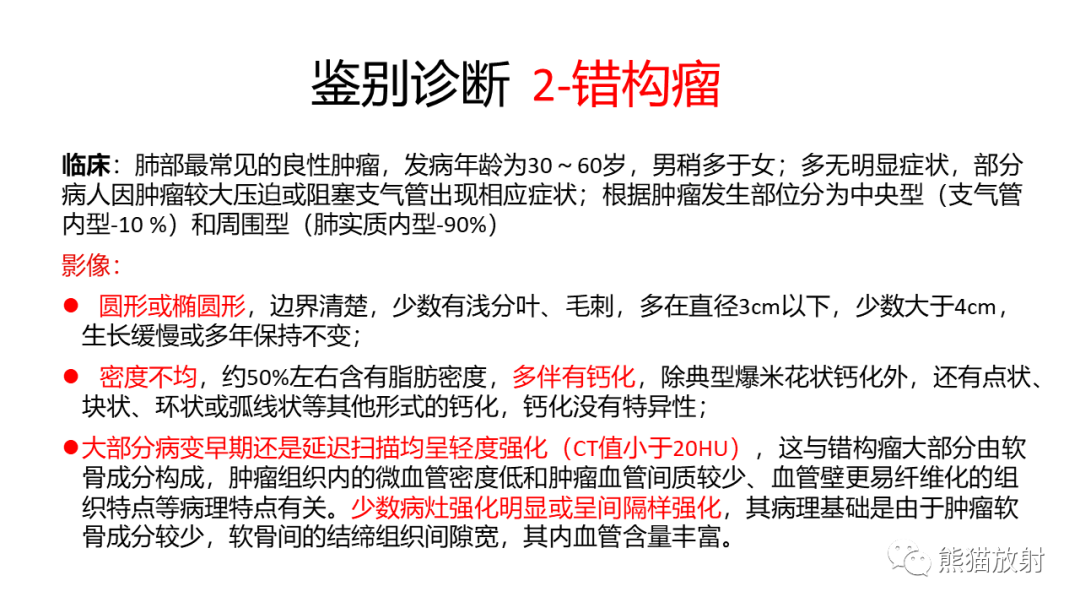 鉴别诊断 2-错构瘤

临床：肺部最常见的良性肿瘤，发病年龄为30～60岁，男稍多于女；多无明显症状，部分病人因肿瘤较大压迫或阻塞支气管出现相应症状；根据肿瘤发生部位分为中央型（支气管内型-10 %）和周围型（肺实质内型-90%）

影像：

● 圆形或椭圆形，边界清楚，少数有浅分叶、毛刺，多在直径3cm以下，少数大于4cm，生长缓慢或多年保持不变；

● 密度不均，约50%左右含有脂肪密度，多伴有钙化，除典型爆米花状钙化外，还有点状、块状、环状或弧线状等其他形式的钙化，钙化没有特异性；

●大部分病变早期还是延迟扫描均呈轻度强化（CT值小于20HU），这与错构瘤大部分由软骨成分构成，肿瘤组织内的微血管密度低和肿瘤血管间质较少、血管壁更易纤维化的组织特点等病理特点有关。少数病灶强化明显或呈间隔样强化，其病理基础是由于肿瘤软骨成分较少，软骨间的结缔组织间隙宽，其内血管含量丰富。

熊猫放射